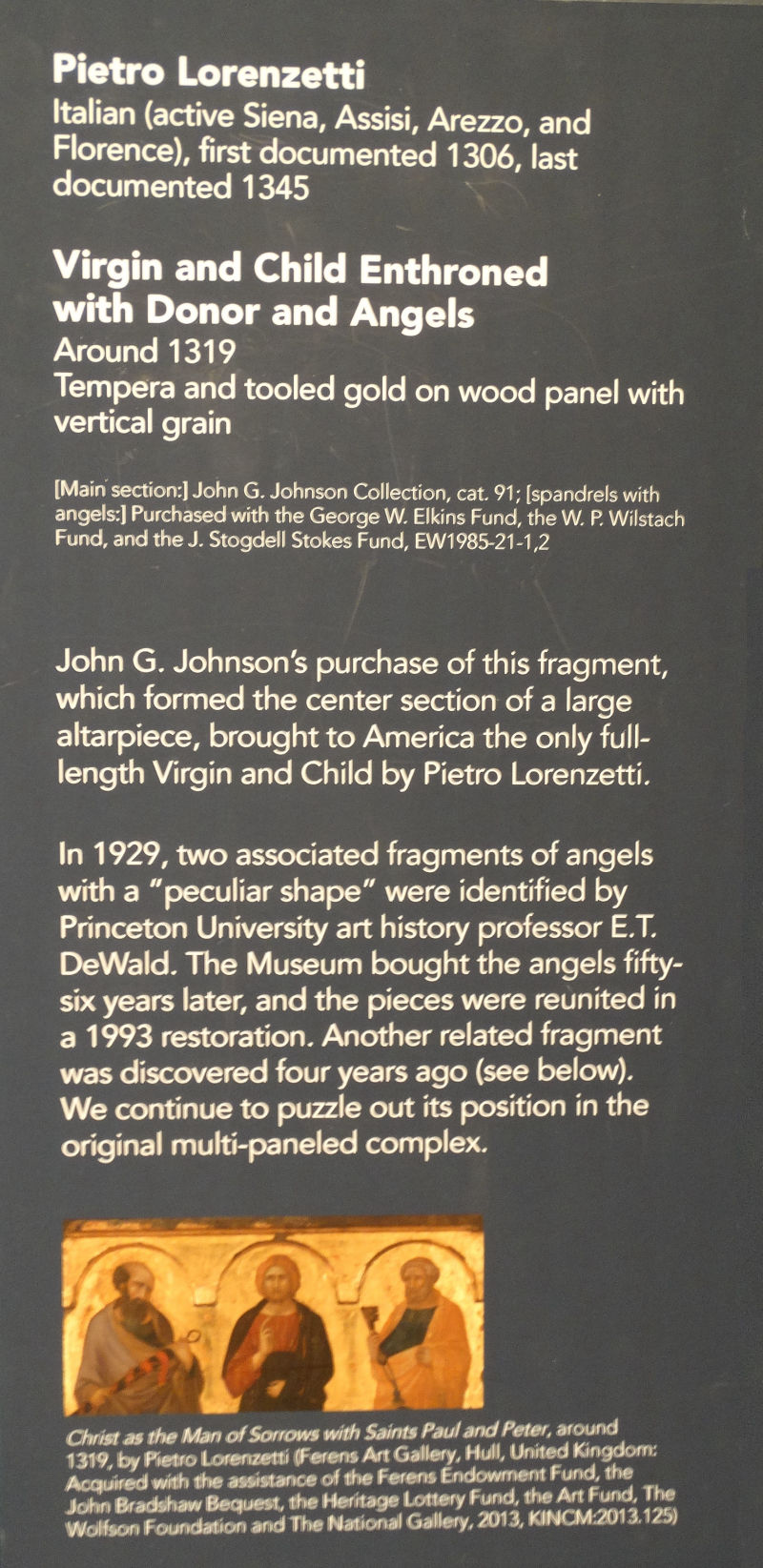 Pietro Lorenzetti
Italian (active Siena, Assisi, Arezzo, and Florence), first documented 1306, last documented 1345

Virgin and Child Enthroned with Donor and Angels
Around 1319
Tempera and tooled gold on wood panel with vertical grain

[Main section:] John G. Johnson Collection, cat. 91; [spandrels with angels:] Purchased with the George W. Elkins Fund, the W. P. Wilstach Fund, and the J. Stogdell Stokes Fund, EW1985-21-1,2

John G. Johnson's purchase of this fragment, which formed the center section of a large altarpiece, brought to America the only full-length Virgin and Child by Pietro Lorenzetti.

In 1929, two associated fragments of angels with a "peculiar shape" were identified by Princeton University art history professor E.T. DeWald. The Museum bought the angels fifty-six years later, and the pieces were reunited in a 1993 restoration. Another related fragment was discovered four years ago (see below). We continue to puzzle out its position in the original multi-paneled complex.

Christ as the Man of Sorrows with Saints Paul and Peter, around 1319, by Pietro Lorenzetti (Ferens Art Gallery, Hull, United Kingdom: Acquired with the assistance of the Ferens Endowment Fund, the John Bradshaw Bequest, the Heritage Lottery Fund, the Art Fund, The Wolfson Foundation and The National Gallery, 2013, KINCM:2013.125)